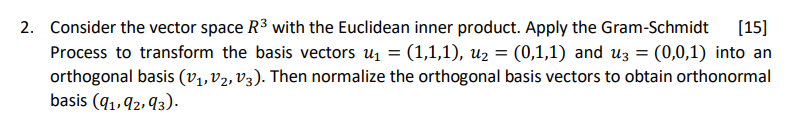 2. Consider the vector space $R^3$ with the Euclidean inner product. Apply the Gram-Schmidt [15] Process to transform the basis vectors $u_1 = (1,1,1)$, $u_2 = (0,1,1)$ and $u_3 = (0,0,1)$ into an orthogonal basis $(v_1, v_2, v_3)$. Then normalize the orthogonal basis vectors to obtain orthonormal basis $(q_1, q_2, q_3)$.